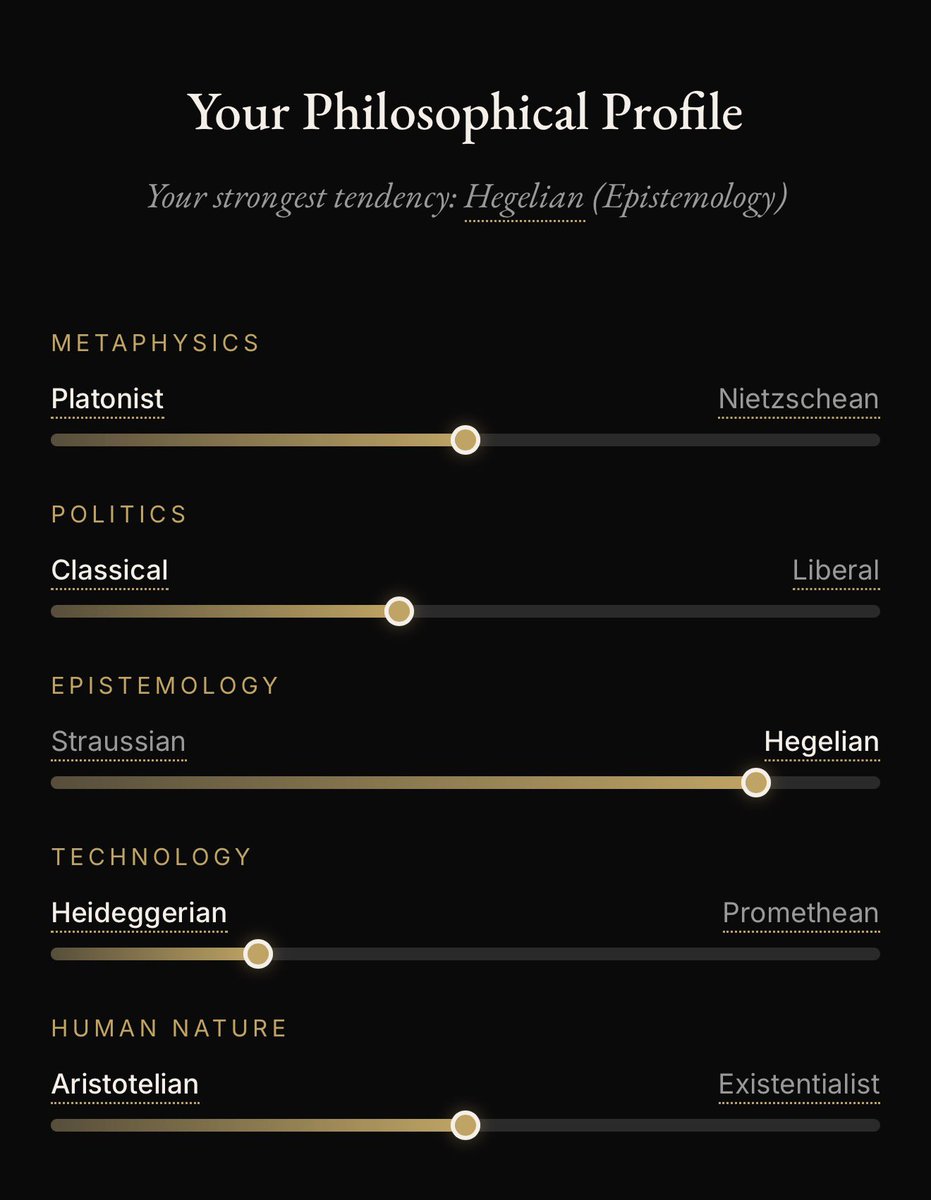 Your Philosophical Profile

Your strongest tendency: Hegelian (Epistemology)

METAPHYSICS

Platonist

Nietzschean

POLITICS

Classical

Liberal

EPISTEMOLOGY

Straussian

Hegelian

TECHNOLOGY

Heideggerian

Promethean

HUMAN NATURE

Aristotelian

Existentialist